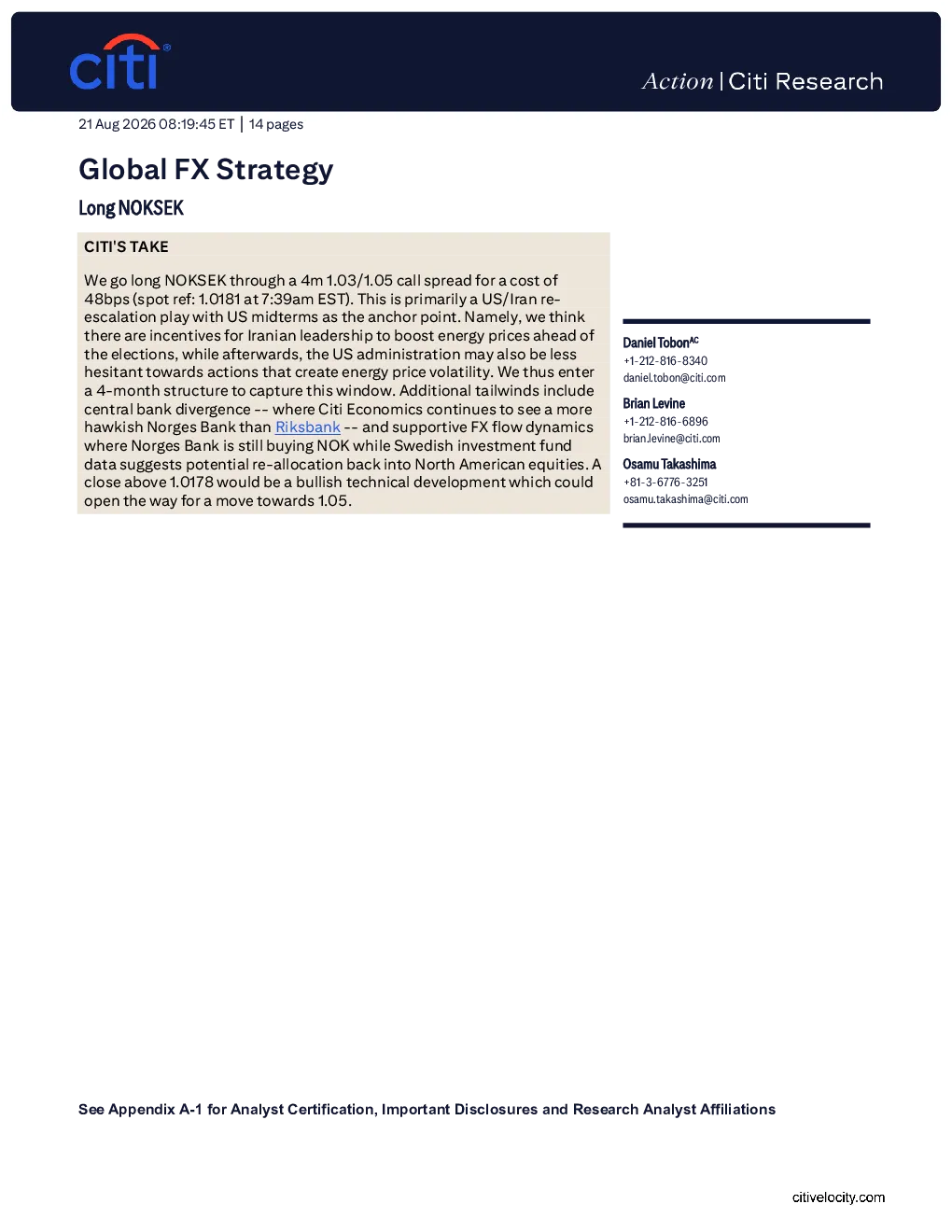 citi®

Action | Citi Research

21 Aug 2026 08:19:45 ET | 14 pages

Global FX Strategy

Long NOKSEK

CITI'S TAKE

We go long NOKSEK through a 4m 1.03/1.05 call spread for a cost of 48bps (spot ref: 1.0181 at 7:39am EST). This is primarily a US/Iran re-escalation play with US midterms as the anchor point. Namely, we think there are incentives for Iranian leadership to boost energy prices ahead of the elections, while afterwards, the US administration may also be less hesitant towards actions that create energy price volatility. We thus enter a 4-month structure to capture this window. Additional tailwinds include central bank divergence -- where Citi Economics continues to see a more hawkish Norges Bank than Riksbank -- and supportive FX flow dynamics where Norges Bank is still buying NOK while Swedish investment fund data suggests potential re-allocation back into North American equities. A close above 1.0178 would be a bullish technical development which could open the way for a move towards 1.05.

Daniel Tobon$^{AC}$
+1-212-816-8340
daniel.tobon@citi.com

Brian Levine
+1-212-816-6896
brian.levine@citi.com

Osamu Takashima
+81-3-6776-3251
osamu.takashima@citi.com

See Appendix A-1 for Analyst Certification, Important Disclosures and Research Analyst Affiliations

citivelocity.com